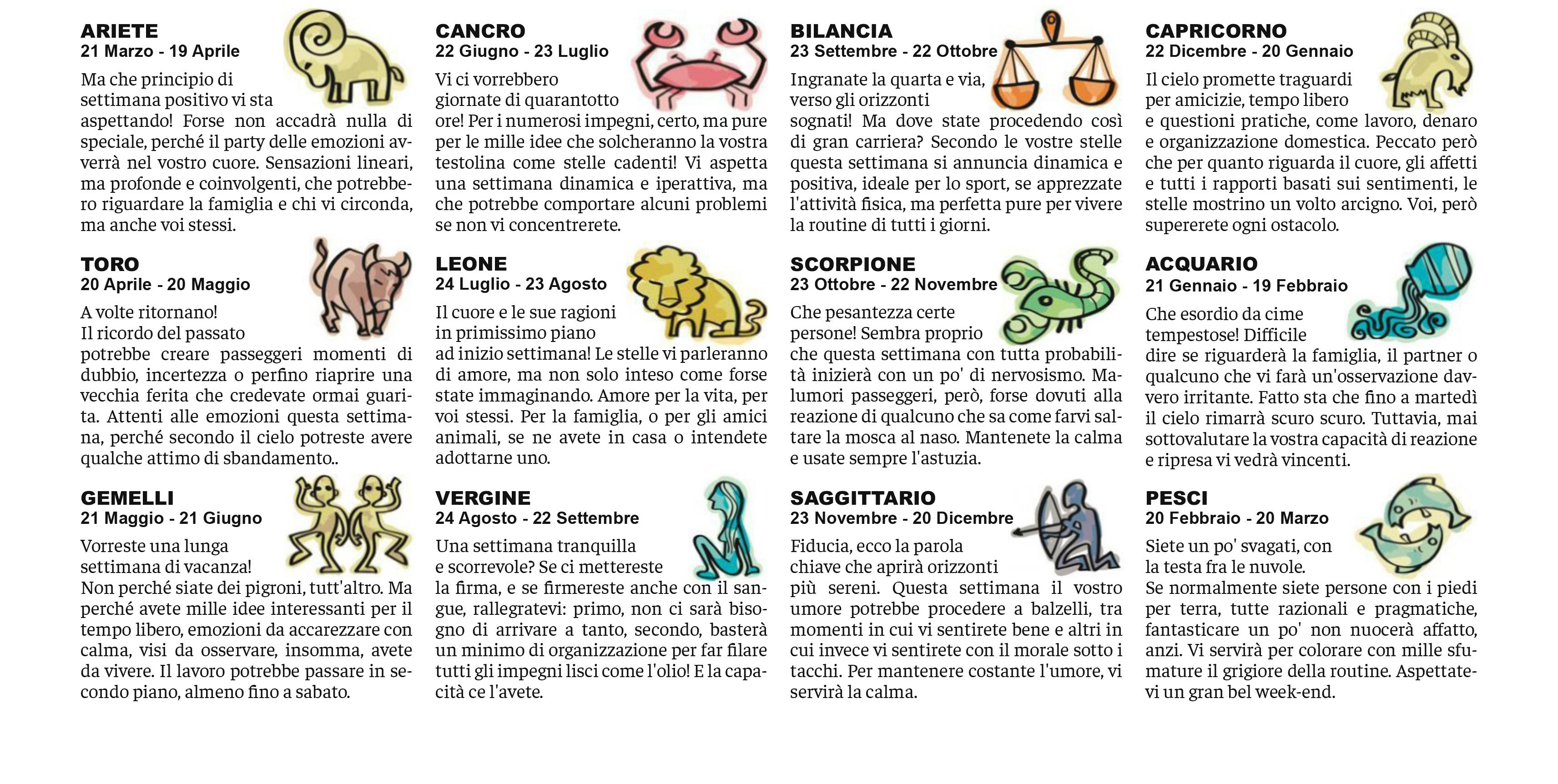 ARIETE
21 Marzo - 19 Aprile

Ma che principio di settimana positivo vi sta aspettando! Forse non accadrà nulla di speciale, perché il party delle emozioni avverrà nel vostro cuore. Sensazioni lineari, ma profonde e coinvolgenti, che potrebbero riguardare la famiglia e chi vi circonda, ma anche voi stessi.

TORO
20 Aprile - 20 Maggio

A volte ritornano! Il ricordo del passato potrebbe creare passeggeri momenti di dubbio, incertezza o perfino riaprire una vecchia ferita che credevate ormai guarita. Attenti alle emozioni questa settimana, perché secondo il cielo potreste avere qualche attimo di sbandamento..

GEMELLI
21 Maggio - 21 Giugno

Vorreste una lunga settimana di vacanza! Non perché siate dei pigroni, tutt'altro. Ma perché avete mille idee interessanti per il tempo libero, emozioni da accarezzare con calma, visi da osservare, insomma, avete da vivere. Il lavoro potrebbe passare in secondo piano, almeno fino a sabato.

CANCRO
22 Giugno - 23 Luglio

Vi ci vorrebbero giornate di quarantotto ore! Per i numerosi impegni, certo, ma pure per le mille idee che solcheranno la vostra testolina come stelle cadenti! Vi aspetta una settimana dinamica e iperattiva, ma che potrebbe comportare alcuni problemi se non vi concentrerete.

LEONE
24 Luglio - 23 Agosto

Il cuore e le sue ragioni in primissimo piano ad inizio settimana! Le stelle vi parleranno di amore, ma non solo inteso come forse state immaginando. Amore per la vita, per voi stessi. Per la famiglia, o per gli amici animali, se ne avete in casa o intendete adottarne uno.

VERGINE
24 Agosto - 22 Settembre

Una settimana tranquilla e scorrevole? Se ci mettereste la firma, e se firmereste anche con il sangue, rallegratevi: primo, non ci sarà bisogno di arrivare a tanto, secondo, basterà un minimo di organizzazione per far filare tutti gli impegni lisci come l'olio! E la capacità ce l'avete.

BILANCIA
23 Settembre - 22 Ottobre

Ingranate la quarta e via, verso gli orizzonti sognati! Ma dove state procedendo così di gran carriera? Secondo le vostre stelle questa settimana si annuncia dinamica e positiva, ideale per lo sport, se apprezzate l'attività fisica, ma perfetta pure per vivere la routine di tutti i giorni.

SCORPIONE
23 Ottobre - 22 Novembre

Che pesantezza certe persone! Sembra proprio che questa settimana con tutta probabilità inizierà con un po' di nervosismo. Malumori passeggeri, però, forse dovuti alla reazione di qualcuno che sa come farvi saltare la mosca al naso. Mantenete la calma e usate sempre l'astuzia.

SAGGITTARIO
23 Novembre - 20 Dicembre

Fiducia, ecco la parola chiave che aprirà orizzonti più sereni. Questa settimana il vostro umore potrebbe procedere a balzelli, tra momenti in cui vi sentirete bene e altri in cui invece vi sentirete con il morale sotto i tacchi. Per mantenere costante l'umore, vi servirà la calma.

CAPRICORNO
22 Dicembre - 20 Gennaio

Il cielo promette traguardi per amicizie, tempo libero e questioni pratiche, come lavoro, denaro e organizzazione domestica. Peccato però che per quanto riguarda il cuore, gli affetti e tutti i rapporti basati sui sentimenti, le stelle mostrino un volto arcigno. Voi, però supererete ogni ostacolo.

ACQUARIO
21 Gennaio - 19 Febbraio

Che esordio da cime tempestose! Difficile dire se riguarderà la famiglia, il partner o qualcuno che vi farà un'osservazione davvero irritante. Fatto sta che fino a martedì il cielo rimarrà scuro scuro. Tuttavia, mai sottovalutare la vostra capacità di reazione e ripresa vi vedrà vincenti.

PESCI
20 Febbraio - 20 Marzo

Siete un po' svagati, con la testa fra le nuvole. Se normalmente siete persone con i piedi per terra, tutte razionali e pragmatiche, fantasticare un po' non nuocerà affatto, anzi. Vi servirà per colorare con mille sfumature il grigiore della routine. Aspettatevi un gran bel week-end.